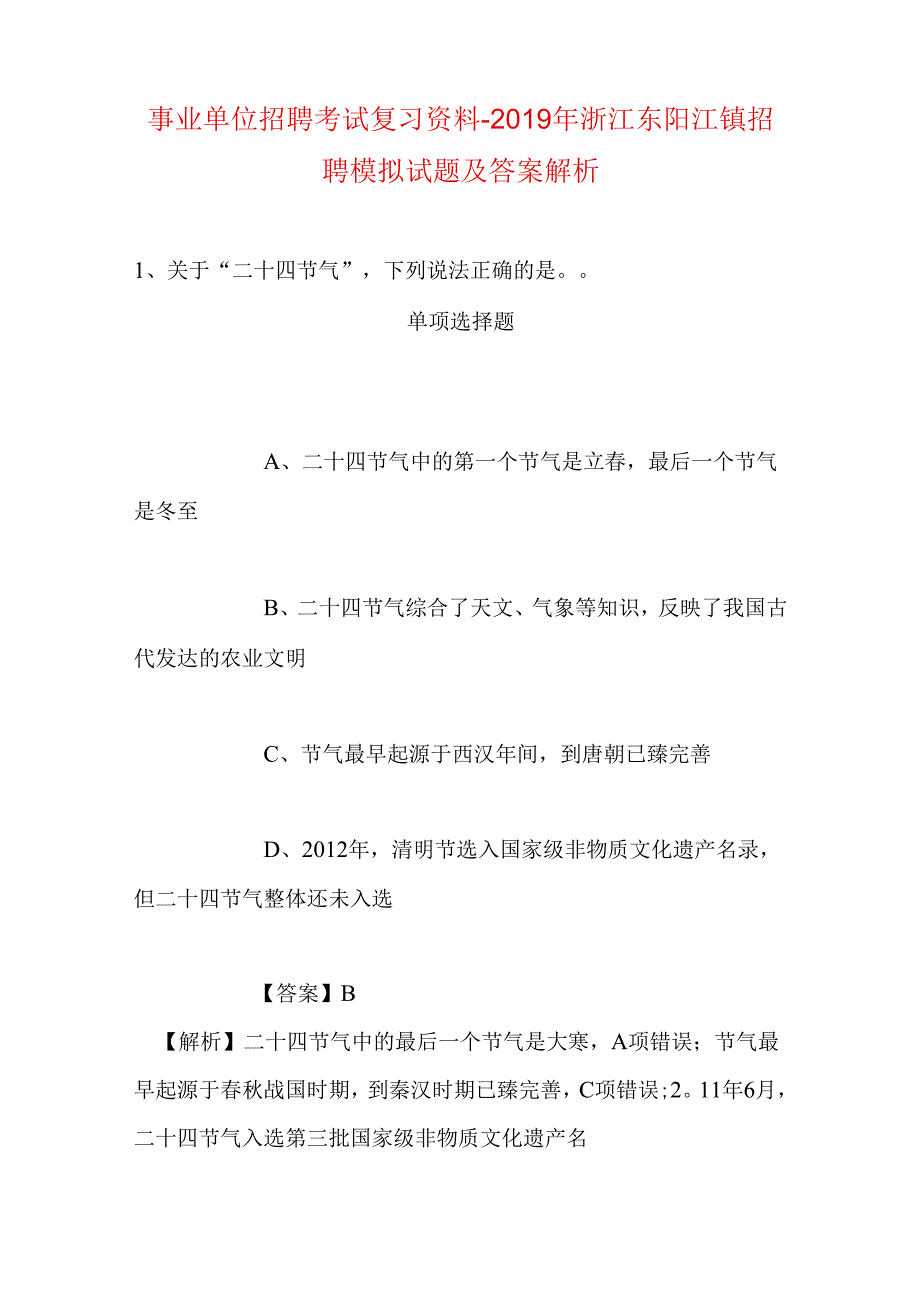 事业单位招聘考试复习资料-2019年浙江东阳江镇招聘模拟试题及答案解析

1、关于“二十四节气”，下列说法正确的是。。

单项选择题

A、二十四节气中的第一个节气是立春，最后一个节气是冬至

B、二十四节气综合了天文、气象等知识，反映了我国古代发达的农业文明

C、节气最早起源于西汉年间，到唐朝已臻完善

D、2012年，清明节选入国家级非物质文化遗产名录，但二十四节气整体还未入选

【答案】B

【解析】二十四节气中的最后一个节气是大寒，A项错误；节气最早起源于春秋战国时期，到秦汉时期已臻完善，C项错误；2。11年6月，二十四节气入选第三批国家级非物质文化遗产名